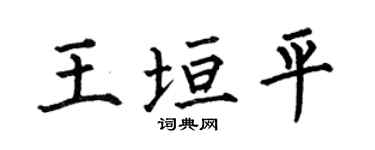 王垣平
词典网